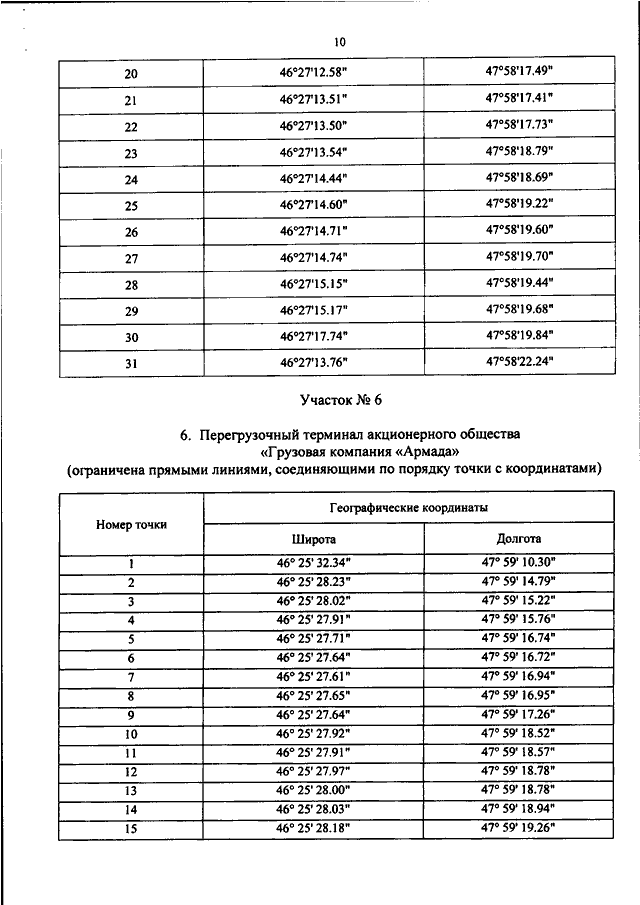 10

| | | |
|---|---|---|
| 20 | 46°27'12.58" | 47°58'17.49" |
| 21 | 46°27'13.51" | 47°58'17.41" |
| 22 | 46°27'13.50" | 47°58'17.73" |
| 23 | 46°27'13.54" | 47°58'18.79" |
| 24 | 46°27'14.44" | 47°58'18.69" |
| 25 | 46°27'14.60" | 47°58'19.22" |
| 26 | 46°27'14.71" | 47°58'19.60" |
| 27 | 46°27'14.74" | 47°58'19.70" |
| 28 | 46°27'15.15" | 47°58'19.44" |
| 29 | 46°27'15.17" | 47°58'19.68" |
| 30 | 46°27'17.74" | 47°58'19.84" |
| 31 | 46°27'13.76" | 47°58'22.24" |

Участок № 6

6. Перегрузочный терминал акционерного общества «Грузовая компания «Армада»
(ограничена прямыми линиями, соединяющими по порядку точки с координатами)

| Номер точки | Географические координаты | |
|---|---|---|
| | Широта | Долгота |
| 1 | 46° 25' 32.34" | 47° 59' 10.30" |
| 2 | 46° 25' 28.23" | 47° 59' 14.79" |
| 3 | 46° 25' 28.02" | 47° 59' 15.22" |
| 4 | 46° 25' 27.91" | 47° 59' 15.76" |
| 5 | 46° 25' 27.71" | 47° 59' 16.74" |
| 6 | 46° 25' 27.64" | 47° 59' 16.72" |
| 7 | 46° 25' 27.61" | 47° 59' 16.94" |
| 8 | 46° 25' 27.65" | 47° 59' 16.95" |
| 9 | 46° 25' 27.64" | 47° 59' 17.26" |
| 10 | 46° 25' 27.92" | 47° 59' 18.52" |
| 11 | 46° 25' 27.91" | 47° 59' 18.57" |
| 12 | 46° 25' 27.97" | 47° 59' 18.78" |
| 13 | 46° 25' 28.00" | 47° 59' 18.78" |
| 14 | 46° 25' 28.03" | 47° 59' 18.94" |
| 15 | 46° 25' 28.18" | 47° 59' 19.26" |